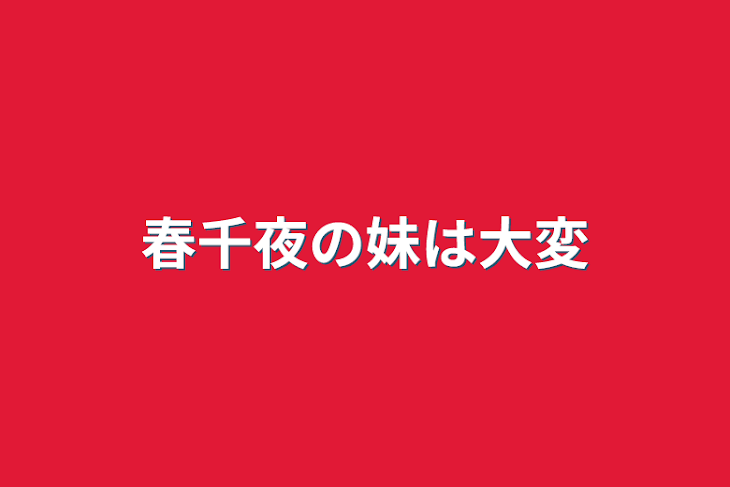 春千夜の妹は大変